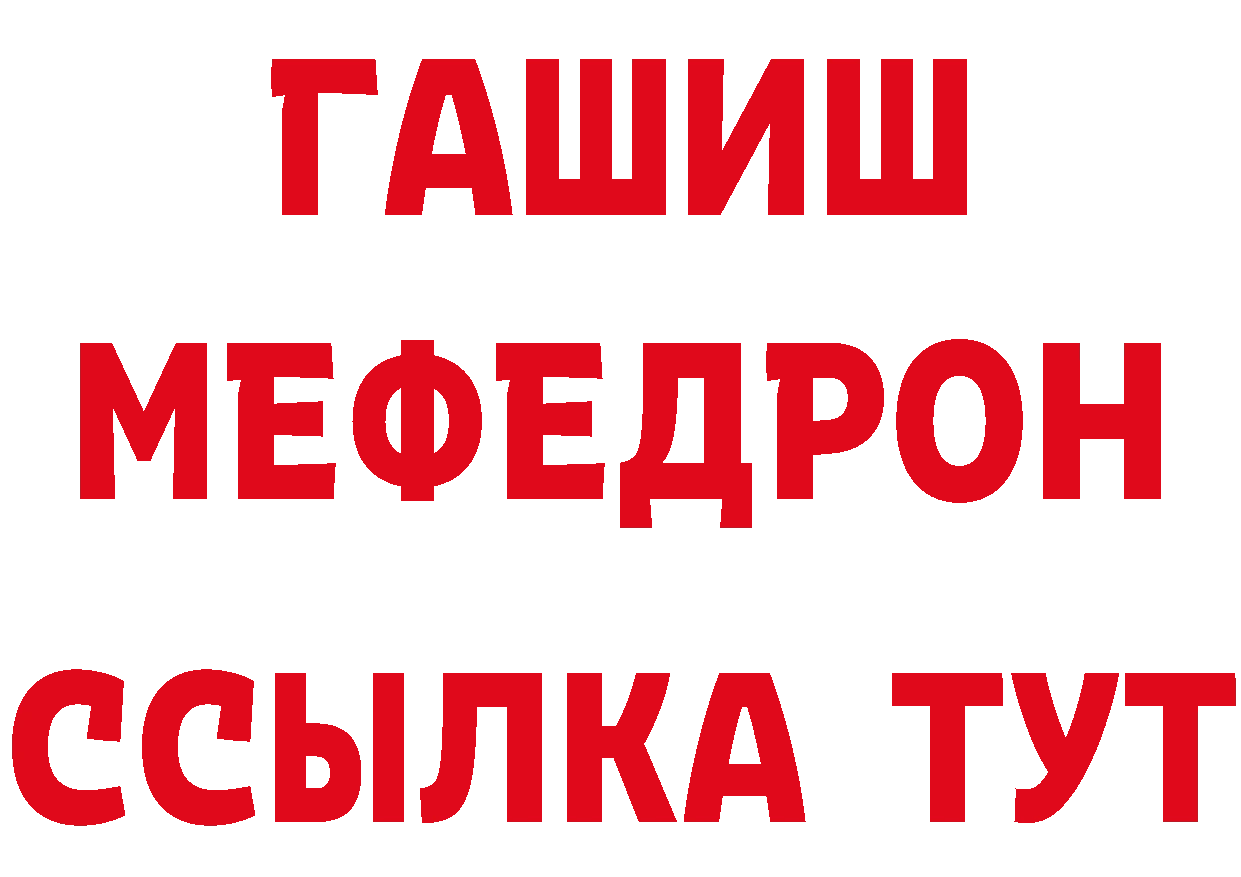 ГАШИШ
МЕФЕДРОН
ССЫЛКА ТУТ